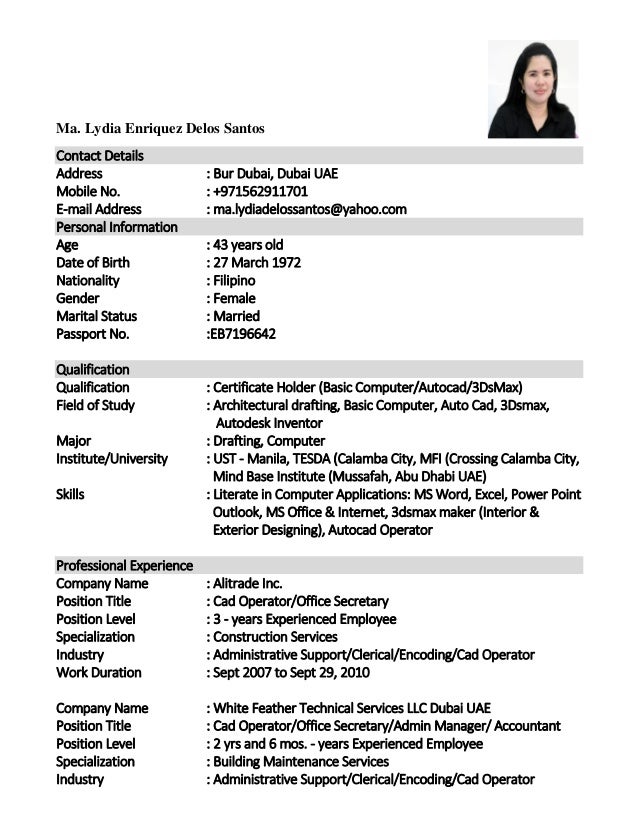 Ma. Lydia Enriquez Delos Santos

Contact Details
Address : Bur Dubai, Dubai UAE
Mobile No. : +971562911701
E-mail Address : ma.lydiadelossantos@yahoo.com

Personal Information
Age : 43 years old
Date of Birth : 27 March 1972
Nationality : Filipino
Gender : Female
Marital Status : Married
Passport No. :EB7196642

Qualification
Qualification : Certificate Holder (Basic Computer/Autocad/3DsMax)
Field of Study : Architectural drafting, Basic Computer, Auto Cad, 3Dsmax, Autodesk Inventor
Major : Drafting, Computer
Institute/University : UST - Manila, TESDA (Calamba City, MFI (Crossing Calamba City, Mind Base Institute (Mussafah, Abu Dhabi UAE)
Skills : Literate in Computer Applications: MS Word, Excel, Power Point Outlook, MS Office & Internet, 3dsmax maker (Interior & Exterior Designing), Autocad Operator

Professional Experience
Company Name : Alitrade Inc.
Position Title : Cad Operator/Office Secretary
Position Level : 3 - years Experienced Employee
Specialization : Construction Services
Industry : Administrative Support/Clerical/Encoding/Cad Operator
Work Duration : Sept 2007 to Sept 29, 2010

Company Name : White Feather Technical Services LLC Dubai UAE
Position Title : Cad Operator/Office Secretary/Admin Manager/ Accountant
Position Level : 2 yrs and 6 mos. - years Experienced Employee
Specialization : Building Maintenance Services
Industry : Administrative Support/Clerical/Encoding/Cad Operator